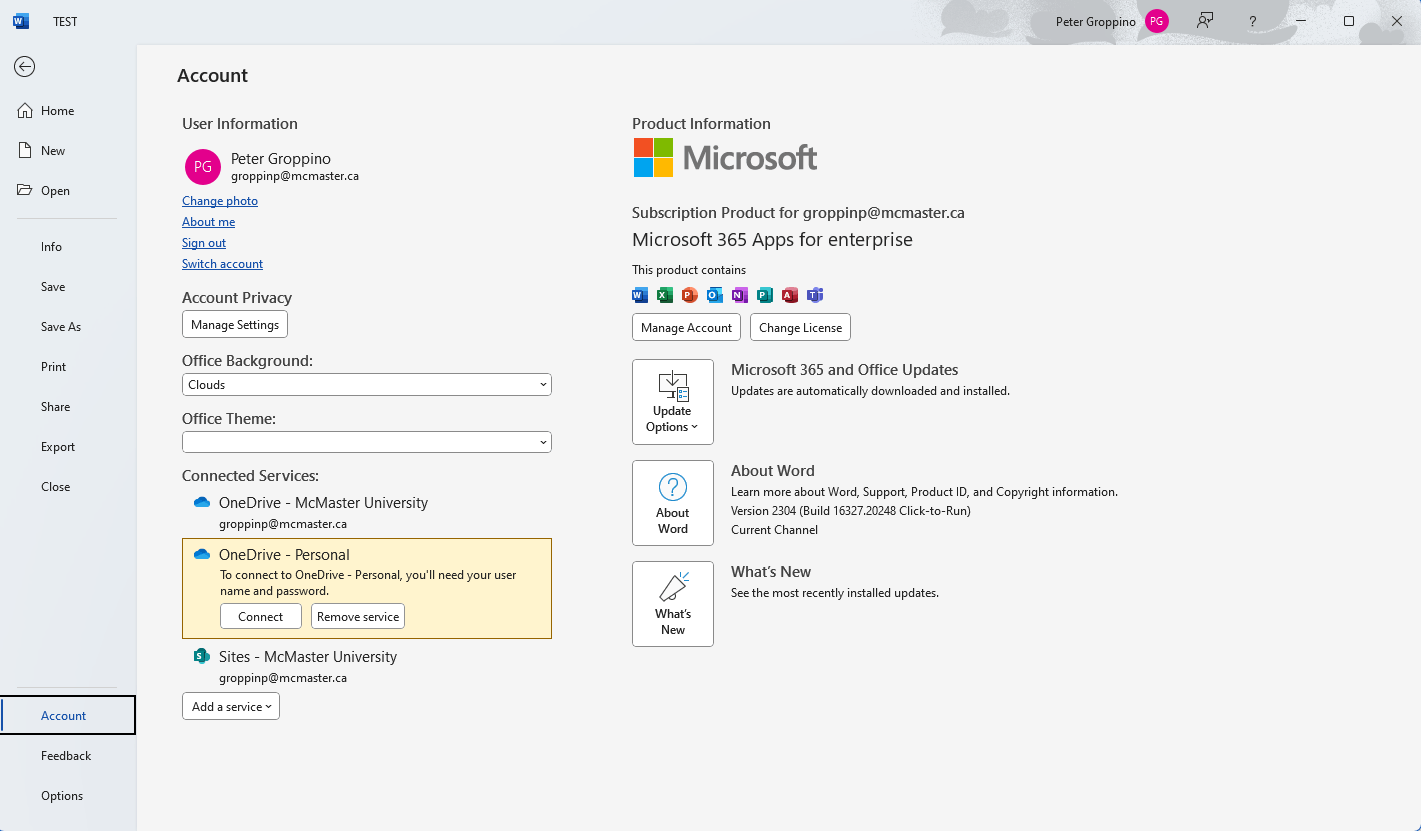 TEST

Peter Groppino PG

?

Home

New

Open

Info

Save

Save As

Print

Share

Export

Close

Account

Feedback

Options

Account

User Information

PG Peter Groppino
groppinp@mcmaster.ca

Change photo
About me
Sign out
Switch account

Account Privacy

Manage Settings

Office Background:

Clouds

Office Theme:

Connected Services:

OneDrive - McMaster University
groppinp@mcmaster.ca

OneDrive - Personal
To connect to OneDrive - Personal, you'll need your user name and password.

Connect Remove service

Sites - McMaster University
groppinp@mcmaster.ca

Add a service

Product Information

Microsoft

Subscription Product for groppinp@mcmaster.ca

Microsoft 365 Apps for enterprise

This product contains

Manage Account Change License

Update Options

Microsoft 365 and Office Updates
Updates are automatically downloaded and installed.

About Word

About Word
Learn more about Word, Support, Product ID, and Copyright information.
Version 2304 (Build 16327.20248 Click-to-Run)
Current Channel

What's New

What's New
See the most recently installed updates.